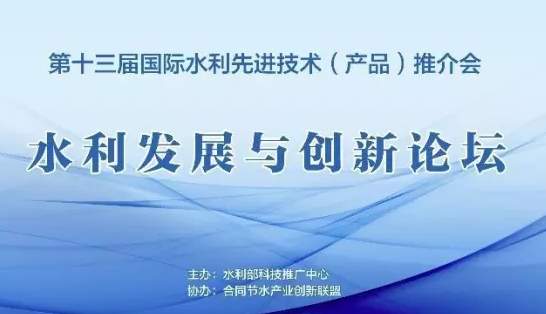 第十三届国际水利先进技术（产品）推介会

水利发展与创新论坛

主办：水利部科技推广中心
协办：合同节水产业创新联盟